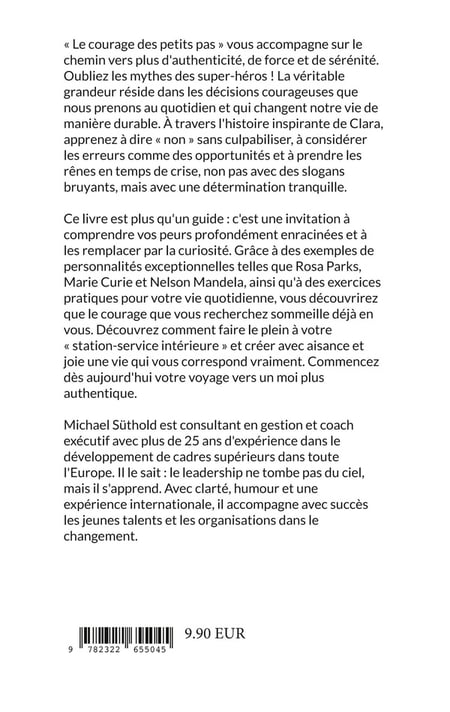 « Le courage des petits pas » vous accompagne sur le chemin vers plus d'authenticité, de force et de sérénité. Oubliez les mythes des super-héros ! La véritable grandeur réside dans les décisions courageuses que nous prenons au quotidien et qui changent notre vie de manière durable. À travers l'histoire inspirante de Clara, apprenez à dire « non » sans culpabiliser, à considérer les erreurs comme des opportunités et à prendre les rênes en temps de crise, non pas avec des slogans bruyants, mais avec une détermination tranquille.

Ce livre est plus qu'un guide : c'est une invitation à comprendre vos peurs profondément enracinées et à les remplacer par la curiosité. Grâce à des exemples de personnalités exceptionnelles telles que Rosa Parks, Marie Curie et Nelson Mandela, ainsi qu'à des exercices pratiques pour votre vie quotidienne, vous découvrirez que le courage que vous recherchez sommeille déjà en vous. Découvrez comment faire le plein à votre « station-service intérieure » et créer avec aisance et joie une vie qui vous correspond vraiment. Commencez dès aujourd'hui votre voyage vers un moi plus authentique.

Michael Süthold est consultant en gestion et coach exécutif avec plus de 25 ans d'expérience dans le développement de cadres supérieurs dans toute l'Europe. Il le sait : le leadership ne tombe pas du ciel, mais il s'apprend. Avec clarté, humour et une expérience internationale, il accompagne avec succès les jeunes talents et les organisations dans le changement.

9 782322 655045

9.90 EUR